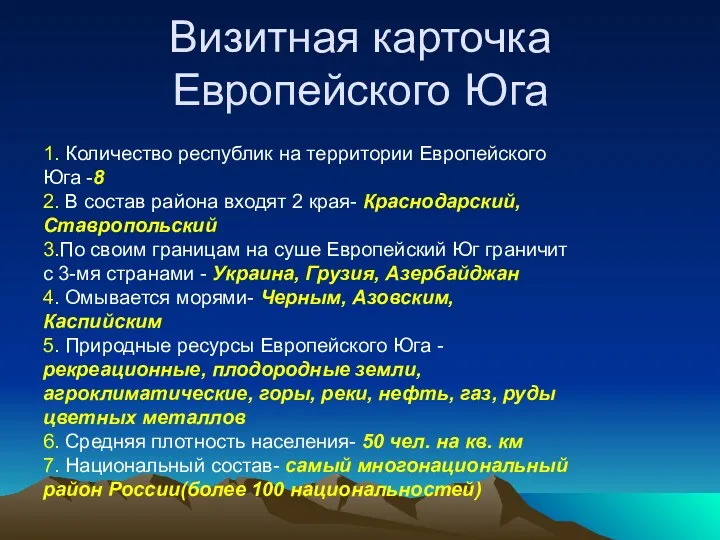 Визитная карточка Европейского Юга

1. Количество республик на территории Европейского Юга -8
2. В состав района входят 2 края- Краснодарский, Ставропольский
3.По своим границам на суше Европейский Юг граничит с 3-мя странами - Украина, Грузия, Азербайджан
4. Омывается морями- Черным, Азовским, Каспийским
5. Природные ресурсы Европейского Юга - рекреационные, плодородные земли, агроклиматические, горы, реки, нефть, газ, руды цветных металлов
6. Средняя плотность населения- 50 чел. на кв. км
7. Национальный состав- самый многонациональный район России(более 100 национальностей)